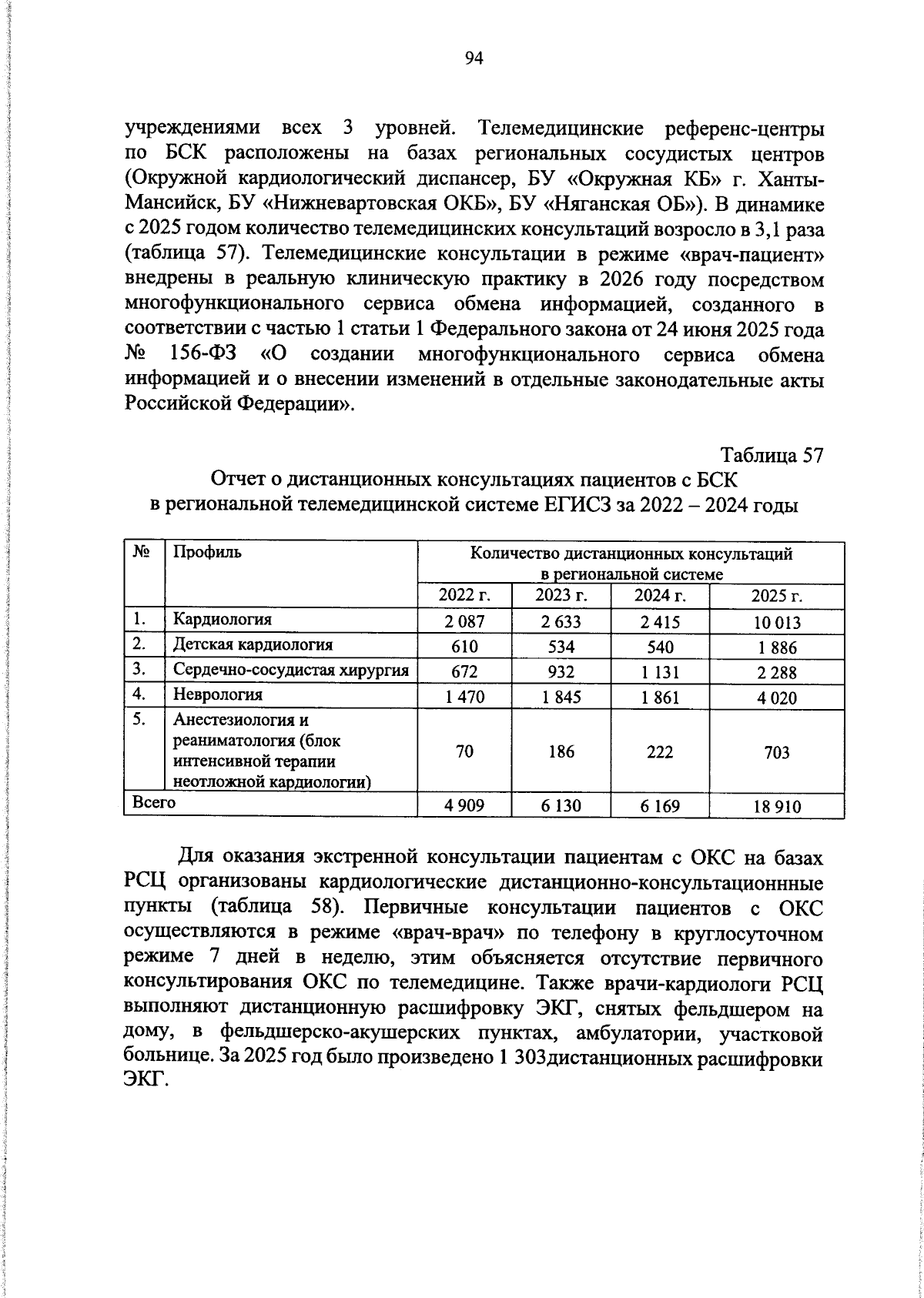 94

учреждениями всех 3 уровней. Телемедицинские референс-центры по БСК расположены на базах региональных сосудистых центров (Окружной кардиологический диспансер, БУ «Окружная КБ» г. Ханты-Мансийск, БУ «Нижневартовская ОКБ», БУ «Няганская ОБ»). В динамике с 2025 годом количество телемедицинских консультаций возросло в 3,1 раза (таблица 57). Телемедицинские консультации в режиме «врач-пациент» внедрены в реальную клиническую практику в 2026 году посредством многофункционального сервиса обмена информацией, созданного в соответствии с частью 1 статьи 1 Федерального закона от 24 июня 2025 года № 156-ФЗ «О создании многофункционального сервиса обмена информацией и о внесении изменений в отдельные законодательные акты Российской Федерации».

Таблица 57

Отчет о дистанционных консультациях пациентов с БСК
в региональной телемедицинской системе ЕГИСЗ за 2022 – 2024 годы

| № | Профиль | Количество дистанционных консультаций в региональной системе | | | |
|---|---|---|---|---|---|
| | | 2022 г. | 2023 г. | 2024 г. | 2025 г. |
| 1. | Кардиология | 2 087 | 2 633 | 2 415 | 10 013 |
| 2. | Детская кардиология | 610 | 534 | 540 | 1 886 |
| 3. | Сердечно-сосудистая хирургия | 672 | 932 | 1 131 | 2 288 |
| 4. | Неврология | 1 470 | 1 845 | 1 861 | 4 020 |
| 5. | Анестезиология и реаниматология (блок интенсивной терапии неотложной кардиологии) | 70 | 186 | 222 | 703 |
| Всего | | 4 909 | 6 130 | 6 169 | 18 910 |

Для оказания экстренной консультации пациентам с ОКС на базах РСЦ организованы кардиологические дистанционно-консультационнные пункты (таблица 58). Первичные консультации пациентов с ОКС осуществляются в режиме «врач-врач» по телефону в круглосуточном режиме 7 дней в неделю, этим объясняется отсутствие первичного консультирования ОКС по телемедицине. Также врачи-кардиологи РСЦ выполняют дистанционную расшифровку ЭКГ, снятых фельдшером на дому, в фельдшерско-акушерских пунктах, амбулатории, участковой больнице. За 2025 год было произведено 1 303дистанционных расшифровки ЭКГ.